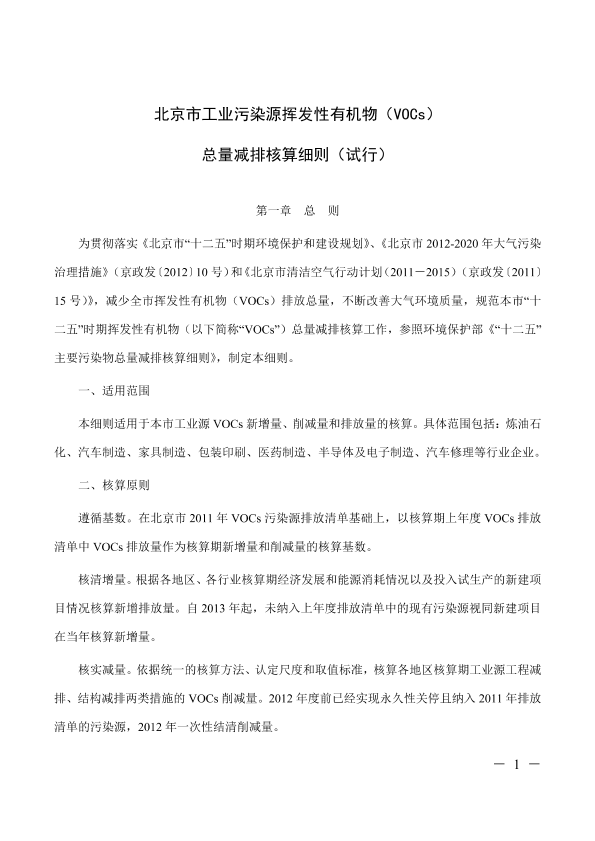 北京市工业污染源挥发性有机物（VOCs）

总量减排核算细则（试行）

第一章　总　则

为贯彻落实《北京市“十二五”时期环境保护和建设规划》、《北京市 2012-2020 年大气污染治理措施》（京政发〔2012〕10 号）和《北京市清洁空气行动计划（2011－2015）（京政发〔2011〕15 号）》，减少全市挥发性有机物（VOCs）排放总量，不断改善大气环境质量，规范本市“十二五”时期挥发性有机物（以下简称“VOCs”）总量减排核算工作，参照环境保护部《“十二五”主要污染物总量减排核算细则》，制定本细则。

一、适用范围

本细则适用于本市工业源 VOCs 新增量、削减量和排放量的核算。具体范围包括：炼油石化、汽车制造、家具制造、包装印刷、医药制造、半导体及电子制造、汽车修理等行业企业。

二、核算原则

遵循基数。在北京市 2011 年 VOCs 污染源排放清单基础上，以核算期上年度 VOCs 排放清单中 VOCs 排放量作为核算期新增量和削减量的核算基数。

核清增量。根据各地区、各行业核算期经济发展和能源消耗情况以及投入试生产的新建项目情况核算新增排放量。自 2013 年起，未纳入上年度排放清单中的现有污染源视同新建项目在当年核算新增量。

核实减量。依据统一的核算方法、认定尺度和取值标准，核算各地区核算期工业源工程减排、结构减排两类措施的 VOCs 削减量。2012 年度前已经实现永久性关停且纳入 2011 年排放清单的污染源，2012 年一次性结清削减量。

— 1 —